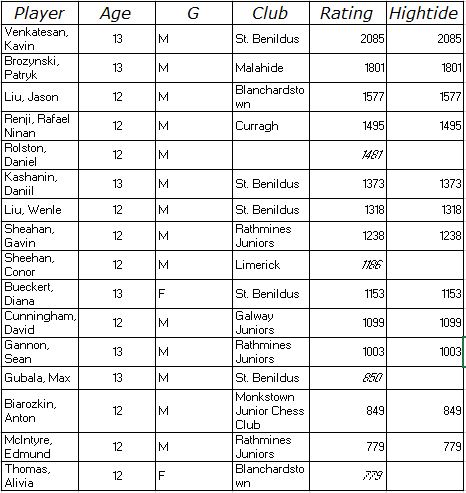 | Player | Age | G | Club | Rating | Hightide |
|---|---|---|---|---|---|
| Venkatesan, Kavin | 13 | M | St. Benildus | 2085 | 2085 |
| Brozynski, Patryk | 13 | M | Malahide | 1801 | 1801 |
| Liu, Jason | 12 | M | Blanchardstown | 1577 | 1577 |
| Renji, Rafael Ninan | 12 | M | Curragh | 1495 | 1495 |
| Rolston, Daniel | 12 | M |  | 1481 |  |
| Kashanin, Daniil | 13 | M | St. Benildus | 1373 | 1373 |
| Liu, Wenle | 12 | M | St. Benildus | 1318 | 1318 |
| Sheahan, Gavin | 12 | M | Rathmines Juniors | 1238 | 1238 |
| Sheehan, Conor | 12 | M | Limerick | 1186 |  |
| Bueckert, Diana | 13 | F | St. Benildus | 1153 | 1153 |
| Cunningham, David | 12 | M | Galway Juniors | 1099 | 1099 |
| Gannon, Sean | 13 | M | Rathmines Juniors | 1003 | 1003 |
| Gubala, Max | 13 | M | St. Benildus | 850 |  |
| Biarozkin, Anton | 12 | M | Monkstown Junior Chess Club | 849 | 849 |
| McIntyre, Edmund | 12 | M | Rathmines Juniors | 779 | 779 |
| Thomas, Alivia | 12 | F | Blanchardstown | 779 |  |